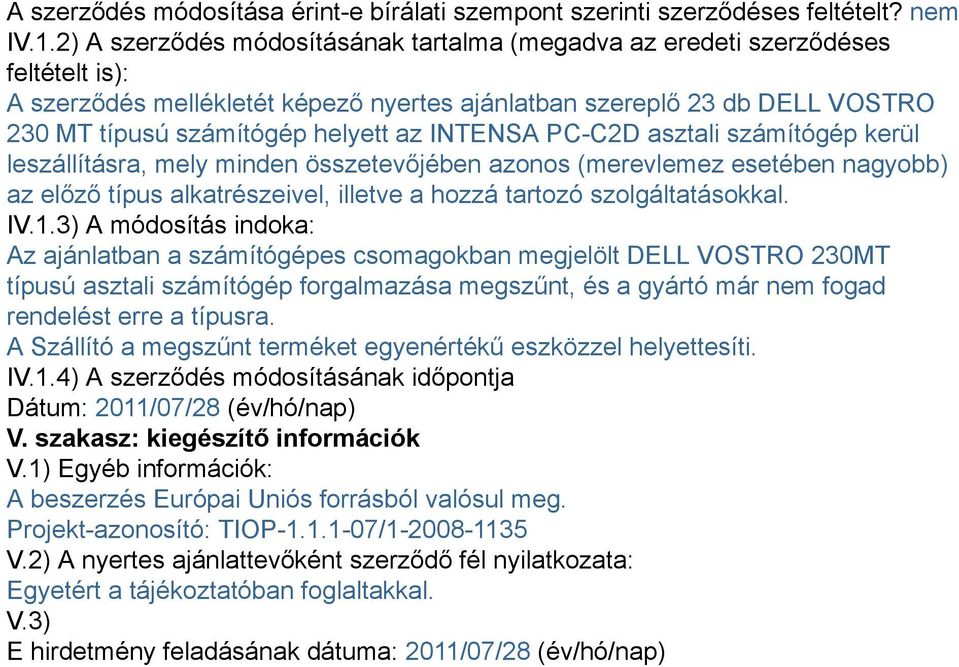 A szerződés módosítása érint-e bírálati szempont szerinti szerződéses feltételt? nem
IV.1.2) A szerződés módosításának tartalma (megadva az eredeti szerződéses feltételt is):
A szerződés mellékletét képező nyertes ajánlatban szereplő 23 db DELL VOSTRO 230 MT típusú számítógép helyett az INTENSA PC-C2D asztali számítógép kerül leszállításra, mely minden összetevőjében azonos (merevlemez esetében nagyobb) az előző típus alkatrészeivel, illetve a hozzá tartozó szolgáltatásokkal.
IV.1.3) A módosítás indoka:
Az ajánlatban a számítógépes csomagokban megjelölt DELL VOSTRO 230MT típusú asztali számítógép forgalmazása megszűnt, és a gyártó már nem fogad rendelést erre a típusra.
A Szállító a megszűnt terméket egyenértékű eszközzel helyettesíti.
IV.1.4) A szerződés módosításának időpontja
Dátum: 2011/07/28 (év/hó/nap)
V. szakasz: kiegészítő információk
V.1) Egyéb információk:
A beszerzés Európai Uniós forrásból valósul meg.
Projekt-azonosító: TIOP-1.1.1-07/1-2008-1135
V.2) A nyertes ajánlattevőként szerződő fél nyilatkozata:
Egyetért a tájékoztatóban foglaltakkal.
V.3)
E hirdetmény feladásának dátuma: 2011/07/28 (év/hó/nap)